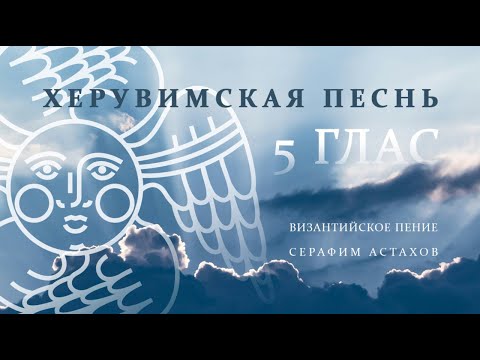 ХЕРУВИМСКАЯ ПЕСНЬ

5 ГЛАС

ВИЗАНТИЙСКОЕ ПЕНИЕ

СЕРАФИМ АСТАХОВ